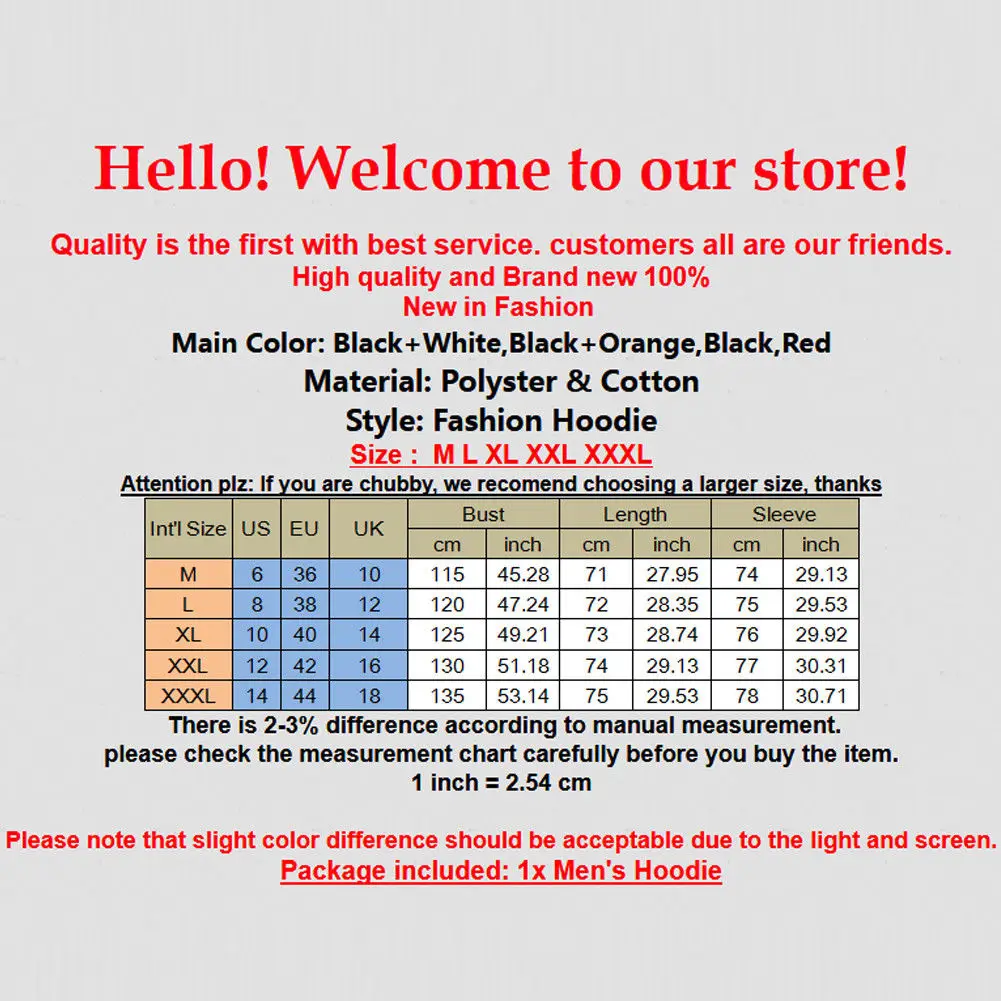 Hello! Welcome to our store!

Quality is the first with best service. customers all are our friends.
High quality and Brand new 100%
New in Fashion

Main Color: Black+White,Black+Orange,Black,Red
Material: Polyster & Cotton
Style: Fashion Hoodie
Size : M L XL XXL XXXL
Attention plz: If you are chubby, we recomend choosing a larger size, thanks

| Int'l Size | US | EU | UK | Bust cm | Bust inch | Length cm | Length inch | Sleeve cm | Sleeve inch |
|---|---|---|---|---|---|---|---|---|---|
| M | 6 | 36 | 10 | 115 | 45.28 | 71 | 27.95 | 74 | 29.13 |
| L | 8 | 38 | 12 | 120 | 47.24 | 72 | 28.35 | 75 | 29.53 |
| XL | 10 | 40 | 14 | 125 | 49.21 | 73 | 28.74 | 76 | 29.92 |
| XXL | 12 | 42 | 16 | 130 | 51.18 | 74 | 29.13 | 77 | 30.31 |
| XXXL | 14 | 44 | 18 | 135 | 53.14 | 75 | 29.53 | 78 | 30.71 |

There is 2-3% difference according to manual measurement.
please check the measurement chart carefully before you buy the item.
1 inch = 2.54 cm

Please note that slight color difference should be acceptable due to the light and screen.
Package included: 1x Men's Hoodie